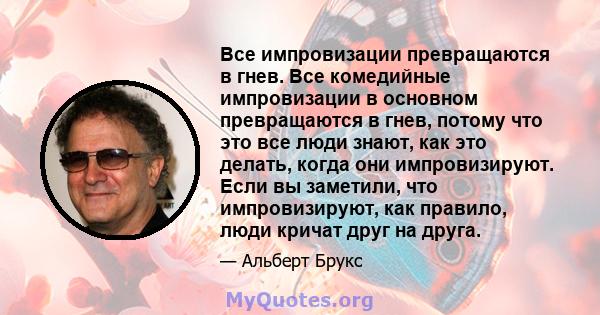 Все импровизации превращаются в гнев. Все комедийные импровизации в основном превращаются в гнев, потому что это все люди знают, как это делать, когда они импровизируют. Если вы заметили, что импровизируют, как правило, люди кричат друг на друга.

— Альберт Брукс

MyQuotes.org